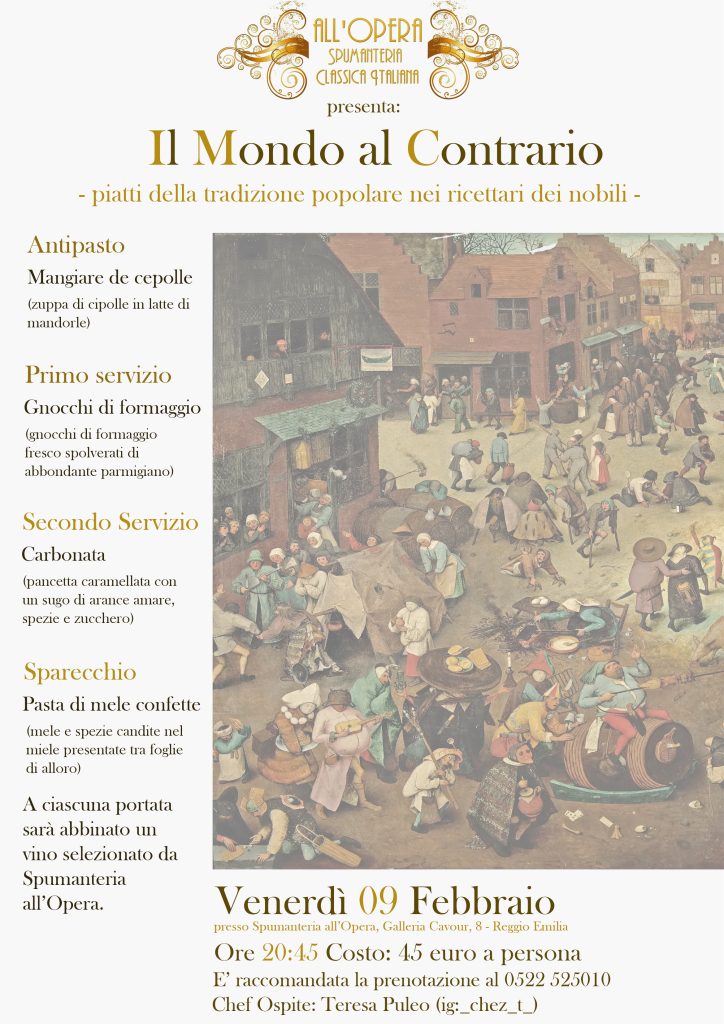 ALL'OPERA
SPUMANTERIA
CLASSICA ITALIANA

presenta:

Il Mondo al Contrario

- piatti della tradizione popolare nei ricettari dei nobili -

Antipasto
Mangiare de cepolle
(zuppa di cipolle in latte di mandorle)

Primo servizio
Gnocchi di formaggio
(gnocchi di formaggio fresco spolverati di abbondante parmigiano)

Secondo Servizio
Carbonata
(pancetta caramellata con un sugo di arance amare, spezie e zucchero)

Sparecchio
Pasta di mele confette
(mele e spezie candite nel miele presentate tra foglie di alloro)

A ciascuna portata sarà abbinato un vino selezionato da Spumanteria all'Opera.

Venerdì 09 Febbraio
presso Spumanteria all'Opera, Galleria Cavour, 8 - Reggio Emilia
Ore 20:45 Costo: 45 euro a persona
E' raccomandata la prenotazione al 0522 525010
Chef Ospite: Teresa Puleo (ig:_chez_t_)